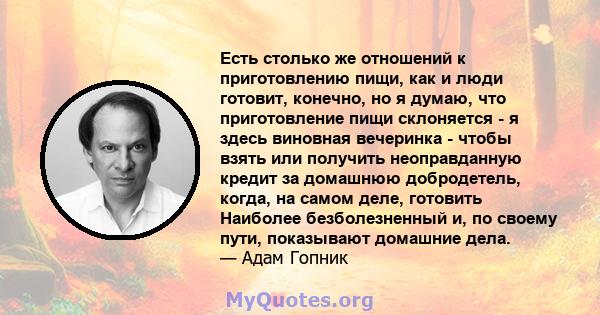 Есть столько же отношений к приготовлению пищи, как и люди готовит, конечно, но я думаю, что приготовление пищи склоняется - я здесь виновная вечеринка - чтобы взять или получить неоправданную кредит за домашнюю добродетель, когда, на самом деле, готовить Наиболее безболезненный и, по своему пути, показывают домашние дела.
— Адам Гопник

MyQuotes.org